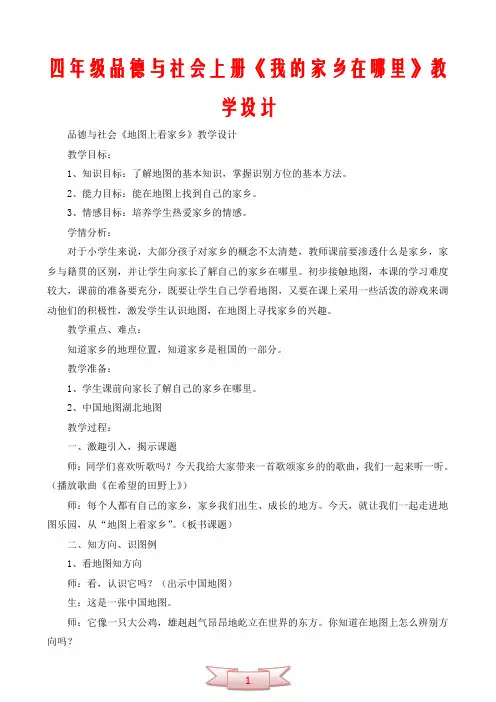 四年级品德与社会上册《我的家乡在哪里》教学设计

品德与社会《地图上看家乡》教学设计

教学目标：

1、知识目标：了解地图的基本知识，掌握识别方位的基本方法。

2、能力目标：能在地图上找到自己的家乡。

3、情感目标：培养学生热爱家乡的情感。

学情分析：

对于小学生来说，大部分孩子对家乡的概念不太清楚，教师课前要渗透什么是家乡，家乡与籍贯的区别，并让学生向家长了解自己的家乡在哪里。初步接触地图，本课的学习难度较大，课前的准备要充分，既要让学生自己学看地图，又要在课上采用一些活泼的游戏来调动他们的积极性，激发学生认识地图，在地图上寻找家乡的兴趣。

教学重点、难点：

知道家乡的地理位置，知道家乡是祖国的一部分。

教学准备：

1、学生课前向家长了解自己的家乡在哪里。

2、中国地图湖北地图

教学过程：

一、激趣引入，揭示课题

师：同学们喜欢听歌吗？今天我给大家带来一首歌颂家乡的的歌曲，我们一起来听一听。（播放歌曲《在希望的田野上》）

师：每个人都有自己的家乡，家乡我们出生、成长的地方。今天，就让我们一起走进地图乐园，从“地图上看家乡”。（板书课题）

二、知方向、识图例

1、看地图知方向

师：看，认识它吗？（出示中国地图）

生：这是一张中国地图。

师：它像一只大公鸡，雄赳赳气昂昂地屹立在世界的东方。你知道在地图上怎么辨别方向吗？

1